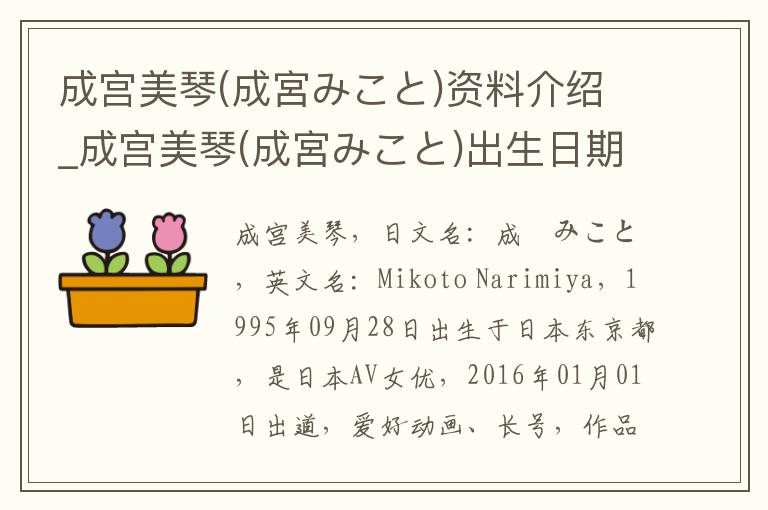 成宫美琴(成宮みこと)资料介绍_成宫美琴(成宮みこと)出生日期

成宫美琴，日文名：成　みこと，英文名：Mikoto Narimiya，1995年09月28日出生于日本东京都，是日本AV女优，2016年01月01日出道，爱好动画、长号，作品